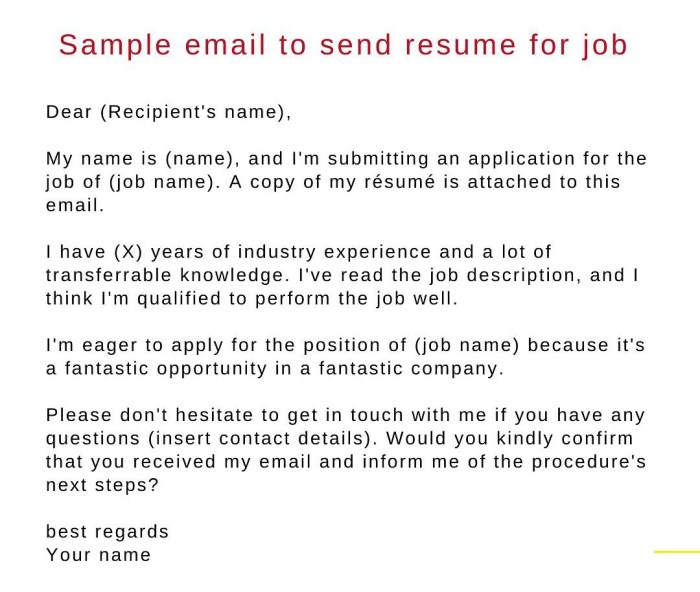 Sample email to send resume for job

Dear (Recipient's name),

My name is (name), and I'm submitting an application for the job of (job name). A copy of my résumé is attached to this email.

I have (X) years of industry experience and a lot of transferrable knowledge. I've read the job description, and I think I'm qualified to perform the job well.

I'm eager to apply for the position of (job name) because it's a fantastic opportunity in a fantastic company.

Please don't hesitate to get in touch with me if you have any questions (insert contact details). Would you kindly confirm that you received my email and inform me of the procedure's next steps?

best regards
Your name